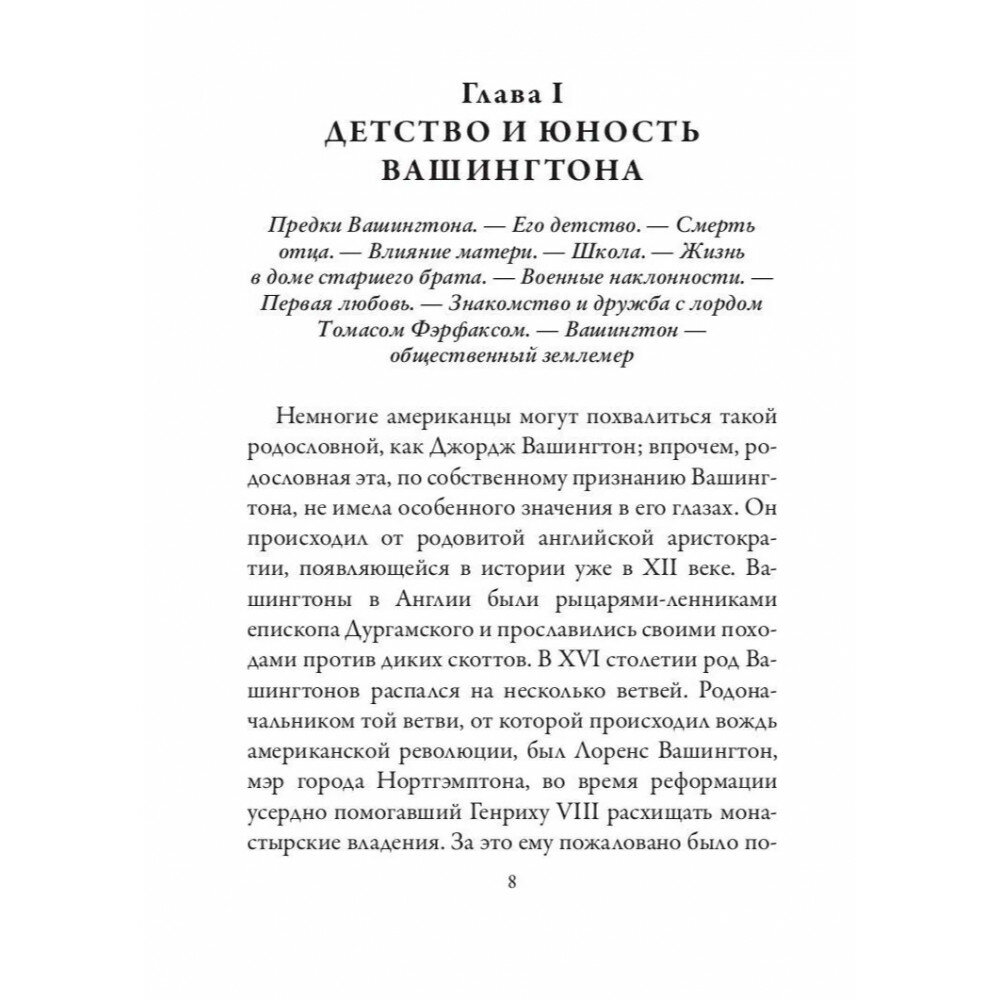 Глава I
ДЕТСТВО И ЮНОСТЬ ВАШИНГТОНА

Предки Вашингтона. — Его детство. — Смерть отца. — Влияние матери. — Школа. — Жизнь в доме старшего брата. — Военные наклонности. — Первая любовь. — Знакомство и дружба с лордом Томасом Фэрфаксом. — Вашингтон — общественный землемер

Немногие американцы могут похвалиться такой родословной, как Джордж Вашингтон; впрочем, родословная эта, по собственному признанию Вашингтона, не имела особенного значения в его глазах. Он происходил от родовитой английской аристократии, появляющейся в истории уже в XII веке. Вашингтоны в Англии были рыцарями-ленниками епископа Дургамского и прославились своими походами против диких скоттов. В XVI столетии род Вашингтонов распался на несколько ветвей. Родоначальником той ветви, от которой происходил вождь американской революции, был Лоренс Вашингтон, мэр города Нортгэмптона, во время реформации усердно помогавший Генриху VIII расхищать монастырские владения. За это ему пожаловано было по-

8